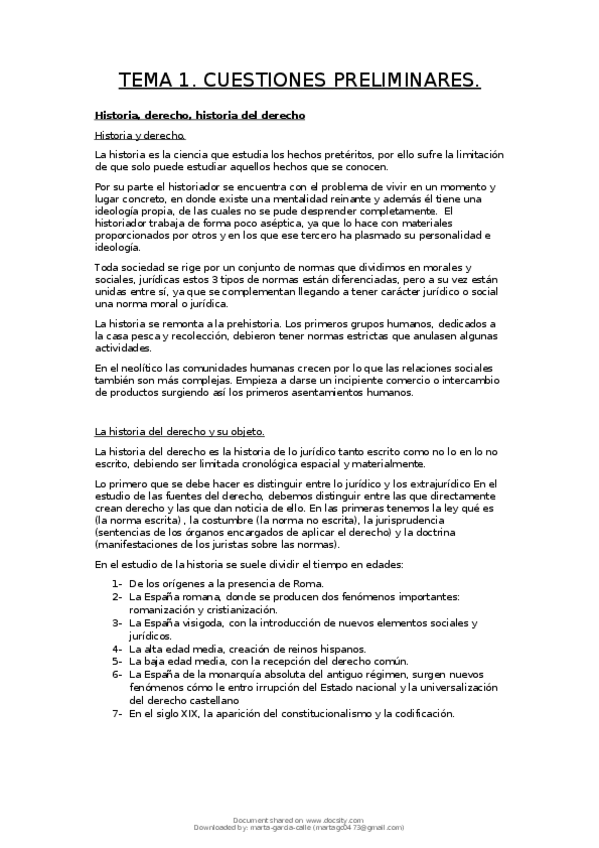 TEMA 1. CUESTIONES PRELIMINARES.

Historia, derecho, historia del derecho

Historia y derecho.

La historia es la ciencia que estudia los hechos pretéritos, por ello sufre la limitación de que solo puede estudiar aquellos hechos que se conocen.

Por su parte el historiador se encuentra con el problema de vivir en un momento y lugar concreto, en donde existe una mentalidad reinante y además él tiene una ideología propia, de las cuales no se pude desprender completamente. El historiador trabaja de forma poco aséptica, ya que lo hace con materiales proporcionados por otros y en los que ese tercero ha plasmado su personalidad e ideología.

Toda sociedad se rige por un conjunto de normas que dividimos en morales y sociales, jurídicas estos 3 tipos de normas están diferenciadas, pero a su vez están unidas entre sí, ya que se complementan llegando a tener carácter jurídico o social una norma moral o jurídica.

La historia se remonta a la prehistoria. Los primeros grupos humanos, dedicados a la casa pesca y recolección, debieron tener normas estrictas que anulasen algunas actividades.

En el neolítico las comunidades humanas crecen por lo que las relaciones sociales también son más complejas. Empieza a darse un incipiente comercio o intercambio de productos surgiendo así los primeros asentamientos humanos.

La historia del derecho y su objeto.

La historia del derecho es la historia de lo jurídico tanto escrito como no lo en lo no escrito, debiendo ser limitada cronológica espacial y materialmente.

Lo primero que se debe hacer es distinguir entre lo jurídico y los extrajurídico En el estudio de las fuentes del derecho, debemos distinguir entre las que directamente crean derecho y las que dan noticia de ello. En las primeras tenemos la ley qué es (la norma escrita) , la costumbre (la norma no escrita), la jurisprudencia (sentencias de los órganos encargados de aplicar el derecho) y la doctrina (manifestaciones de los juristas sobre las normas).

En el estudio de la historia se suele dividir el tiempo en edades:

1- De los orígenes a la presencia de Roma.
2- La España romana, donde se producen dos fenómenos importantes: romanización y cristianización.
3- La España visigoda, con la introducción de nuevos elementos sociales y jurídicos.
4- La alta edad media, creación de reinos hispanos.
5- La baja edad media, con la recepción del derecho común.
6- La España de la monarquía absoluta del antiguo régimen, surgen nuevos fenómenos cómo le entro irrupción del Estado nacional y la universalización del derecho castellano
7- En el siglo XIX, la aparición del constitucionalismo y la codificación.

Document shared on www.docsity.com
Downloaded by: marta-garcia-calle (martagc0473@gmail.com)